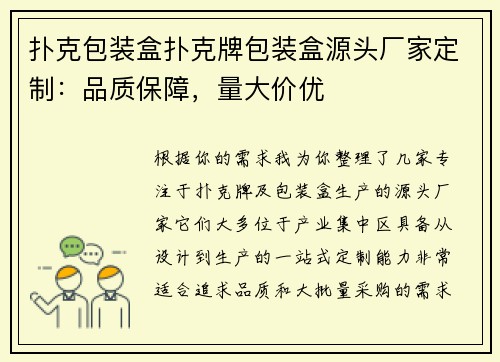 扑克包装盒扑克牌包装盒源头厂家定制：品质保障，量大价优

根据你的需求我为你整理了几家专注于扑克牌及包装盒生产的源头厂家它们大多位于产业集中区具备从设计到生产的一站式定制能力非常适合追求品质和大批量采购的需求